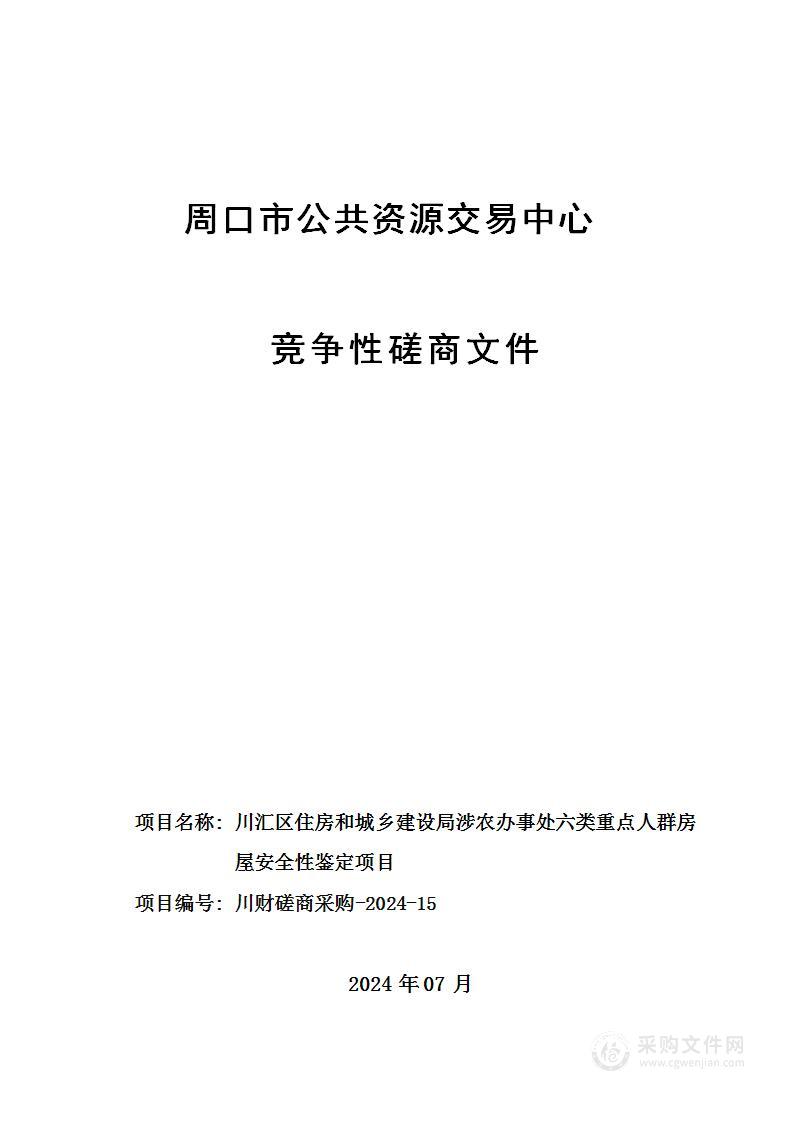 周口市公共资源交易中心

竞争性磋商文件

项目名称：川汇区住房和城乡建设局涉农办事处六类重点人群房屋安全性鉴定项目

项目编号：川财磋商采购-2024-15

2024 年 07 月

采购文件网
www.cgwenjian.com